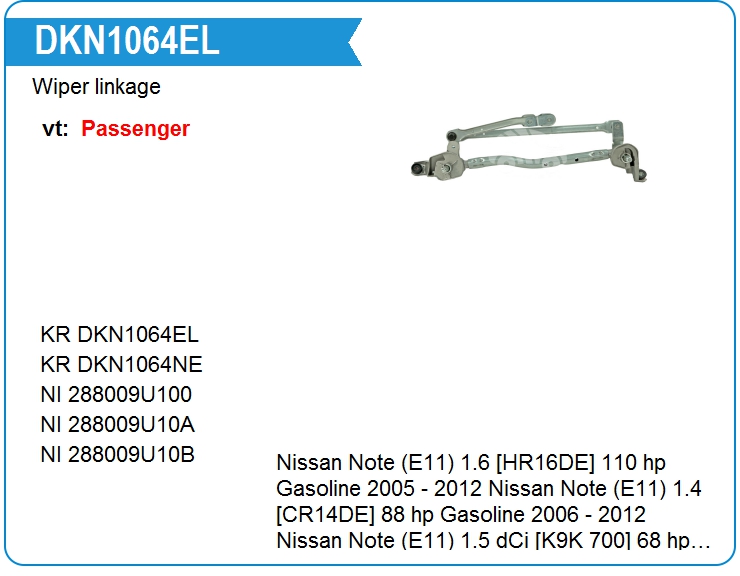 DKN1064EL

Wiper linkage

vt: Passenger

KR DKN1064EL
KR DKN1064NE
NI 288009U100
NI 288009U10A
NI 288009U10B

Nissan Note (E11) 1.6 [HR16DE] 110 hp Gasoline 2005 - 2012 Nissan Note (E11) 1.4 [CR14DE] 88 hp Gasoline 2006 - 2012 Nissan Note (E11) 1.5 dCi [K9K 700] 68 hp...